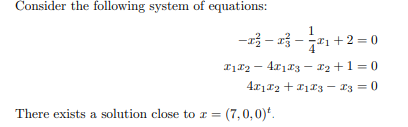 Consider the following system of equations:

$-x_2^2 - x_3^2 - \frac{1}{4}x_1 + 2 = 0$

$x_1x_2 - 4x_1x_3 - x_2 + 1 = 0$

$4x_1x_2 + x_1x_3 - x_3 = 0$

There exists a solution close to $x = (7, 0, 0)^t$.